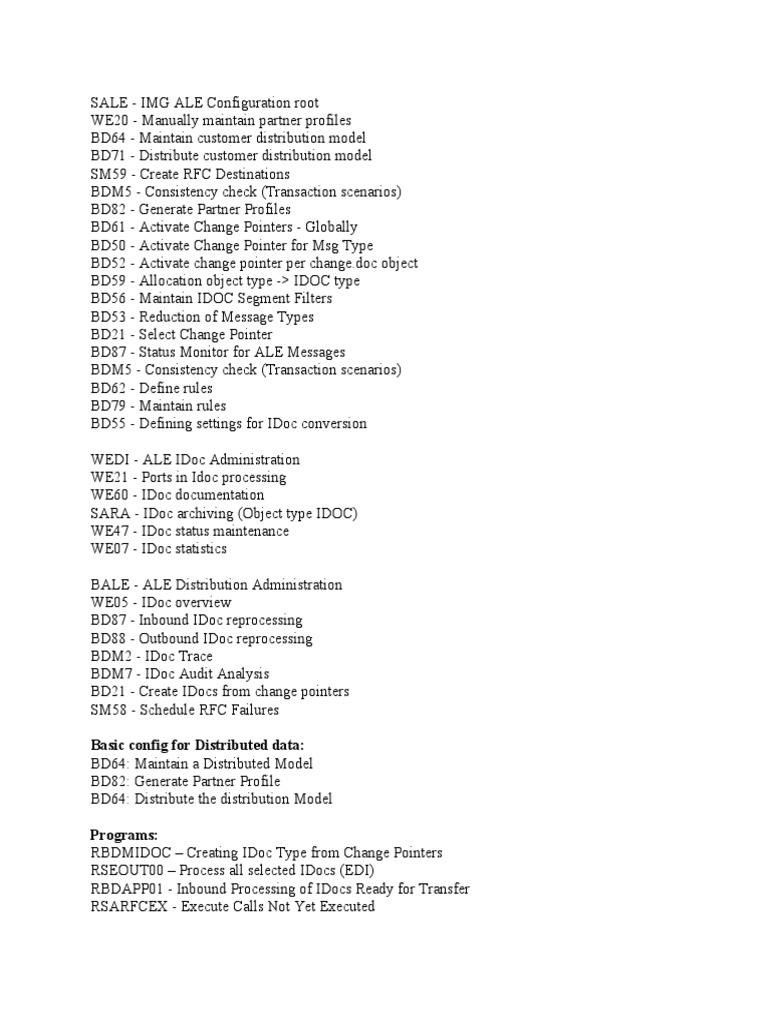 SALE - IMG ALE Configuration root
WE20 - Manually maintain partner profiles
BD64 - Maintain customer distribution model
BD71 - Distribute customer distribution model
SM59 - Create RFC Destinations
BDM5 - Consistency check (Transaction scenarios)
BD82 - Generate Partner Profiles
BD61 - Activate Change Pointers - Globally
BD50 - Activate Change Pointer for Msg Type
BD52 - Activate change pointer per change.doc object
BD59 - Allocation object type -> IDOC type
BD56 - Maintain IDOC Segment Filters
BD53 - Reduction of Message Types
BD21 - Select Change Pointer
BD87 - Status Monitor for ALE Messages
BDM5 - Consistency check (Transaction scenarios)
BD62 - Define rules
BD79 - Maintain rules
BD55 - Defining settings for IDoc conversion

WEDI - ALE IDoc Administration
WE21 - Ports in Idoc processing
WE60 - IDoc documentation
SARA - IDoc archiving (Object type IDOC)
WE47 - IDoc status maintenance
WE07 - IDoc statistics

BALE - ALE Distribution Administration
WE05 - IDoc overview
BD87 - Inbound IDoc reprocessing
BD88 - Outbound IDoc reprocessing
BDM2 - IDoc Trace
BDM7 - IDoc Audit Analysis
BD21 - Create IDocs from change pointers
SM58 - Schedule RFC Failures

Basic config for Distributed data:
BD64: Maintain a Distributed Model
BD82: Generate Partner Profile
BD64: Distribute the distribution Model

Programs:
RBDMIDOC – Creating IDoc Type from Change Pointers
RSEOUT00 – Process all selected IDocs (EDI)
RBDAPP01 - Inbound Processing of IDocs Ready for Transfer
RSARFCEX - Execute Calls Not Yet Executed